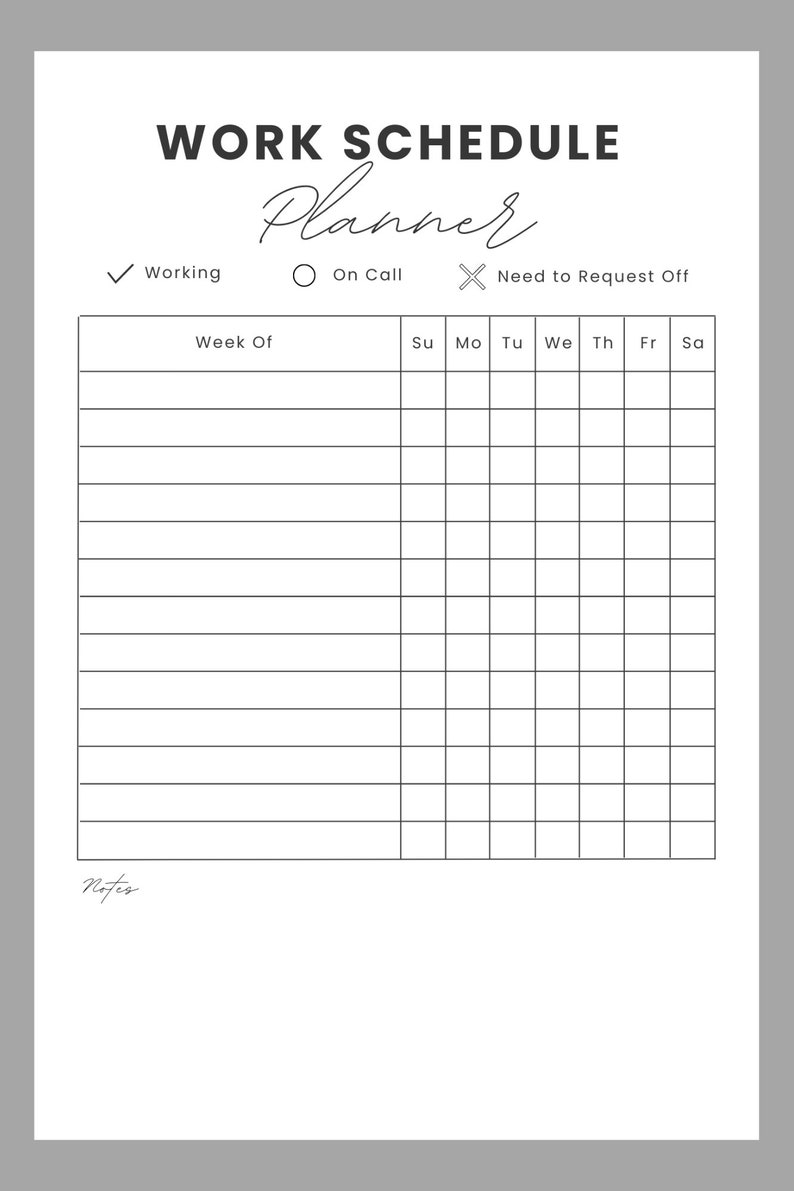 WORK SCHEDULE
Planner

Working   On Call   Need to Request Off

| Week Of | Su | Mo | Tu | We | Th | Fr | Sa |
|---|---|---|---|---|---|---|---|
| | | | | | | | |
| | | | | | | | |
| | | | | | | | |
| | | | | | | | |
| | | | | | | | |
| | | | | | | | |
| | | | | | | | |
| | | | | | | | |
| | | | | | | | |
| | | | | | | | |
| | | | | | | | |
| | | | | | | | |
| | | | | | | | |

Notes